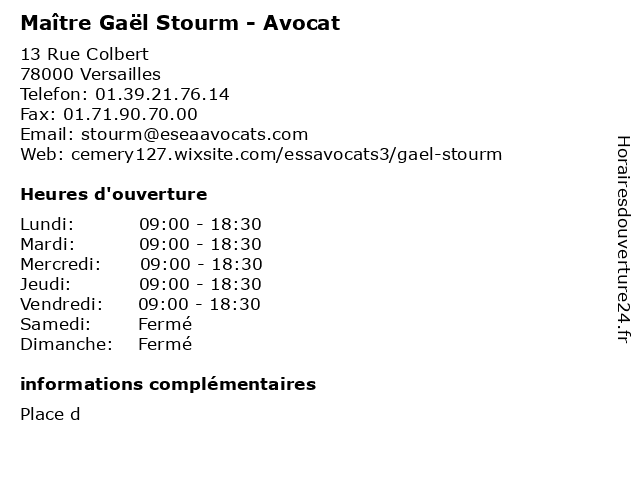 Maître Gaël Stourm - Avocat

13 Rue Colbert
78000 Versailles
Telefon: 01.39.21.76.14
Fax: 01.71.90.70.00
Email: stourm@eseaavocats.com
Web: cemery127.wixsite.com/essavocats3/gael-stourm

Heures d'ouverture

Lundi: 09:00 - 18:30
Mardi: 09:00 - 18:30
Mercredi: 09:00 - 18:30
Jeudi: 09:00 - 18:30
Vendredi: 09:00 - 18:30
Samedi: Fermé
Dimanche: Fermé

informations complémentaires

Place d

Horairesdouverture24.fr